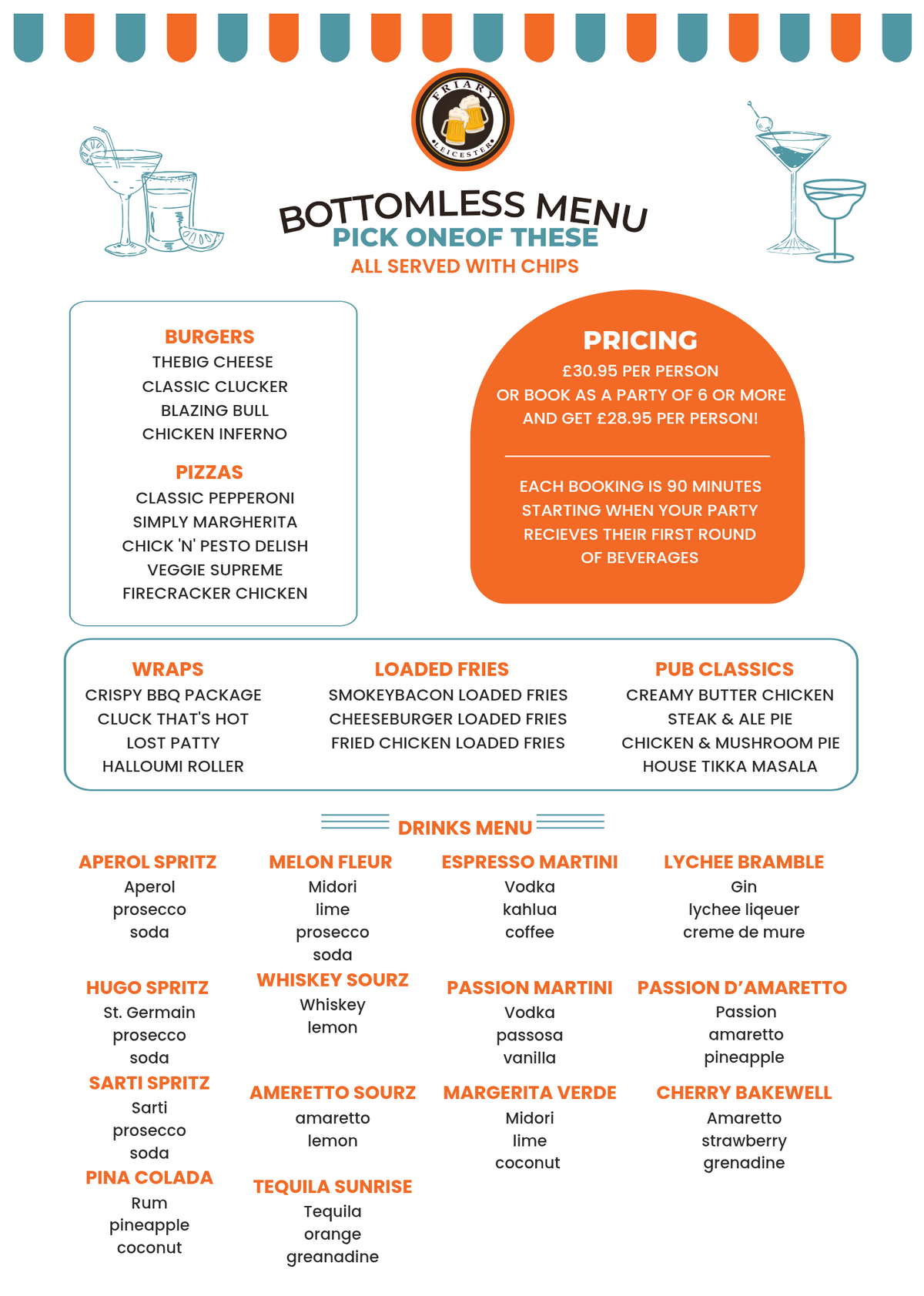 FRIARY
LEICESTER

BOTTOMLESS MENU
PICK ONEOF THESE
ALL SERVED WITH CHIPS

BURGERS
THEBIG CHEESE
CLASSIC CLUCKER
BLAZING BULL
CHICKEN INFERNO

PIZZAS
CLASSIC PEPPERONI
SIMPLY MARGHERITA
CHICK 'N' PESTO DELISH
VEGGIE SUPREME
FIRECRACKER CHICKEN

PRICING
£30.95 PER PERSON
OR BOOK AS A PARTY OF 6 OR MORE
AND GET £28.95 PER PERSON!

EACH BOOKING IS 90 MINUTES
STARTING WHEN YOUR PARTY
RECIEVES THEIR FIRST ROUND
OF BEVERAGES

WRAPS
CRISPY BBQ PACKAGE
CLUCK THAT'S HOT
LOST PATTY
HALLOUMI ROLLER

LOADED FRIES
SMOKEYBACON LOADED FRIES
CHEESEBURGER LOADED FRIES
FRIED CHICKEN LOADED FRIES

PUB CLASSICS
CREAMY BUTTER CHICKEN
STEAK & ALE PIE
CHICKEN & MUSHROOM PIE
HOUSE TIKKA MASALA

DRINKS MENU

APEROL SPRITZ
Aperol
prosecco
soda

HUGO SPRITZ
St. Germain
prosecco
soda

SARTI SPRITZ
Sarti
prosecco
soda

PINA COLADA
Rum
pineapple
coconut

MELON FLEUR
Midori
lime
prosecco
soda

WHISKEY SOURZ
Whiskey
lemon

AMERETTO SOURZ
amaretto
lemon

TEQUILA SUNRISE
Tequila
orange
greanadine

ESPRESSO MARTINI
Vodka
kahlua
coffee

PASSION MARTINI
Vodka
passosa
vanilla

MARGERITA VERDE
Midori
lime
coconut

LYCHEE BRAMBLE
Gin
lychee liqeuer
creme de mure

PASSION D'AMARETTO
Passion
amaretto
pineapple

CHERRY BAKEWELL
Amaretto
strawberry
grenadine